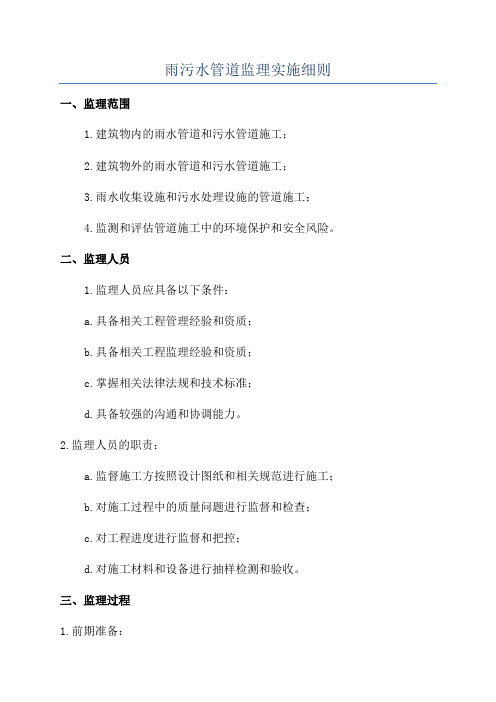 雨污水管道监理实施细则

一、监理范围

1.建筑物内的雨水管道和污水管道施工；

2.建筑物外的雨水管道和污水管道施工；

3.雨水收集设施和污水处理设施的管道施工；

4.监测和评估管道施工中的环境保护和安全风险。

二、监理人员

1.监理人员应具备以下条件：

a.具备相关工程管理经验和资质；

b.具备相关工程监理经验和资质；

c.掌握相关法律法规和技术标准；

d.具备较强的沟通和协调能力。

2.监理人员的职责：

a.监督施工方按照设计图纸和相关规范进行施工；

b.对施工过程中的质量问题进行监督和检查；

c.对工程进度进行监督和把控；

d.对施工材料和设备进行抽样检测和验收。

三、监理过程

1.前期准备：